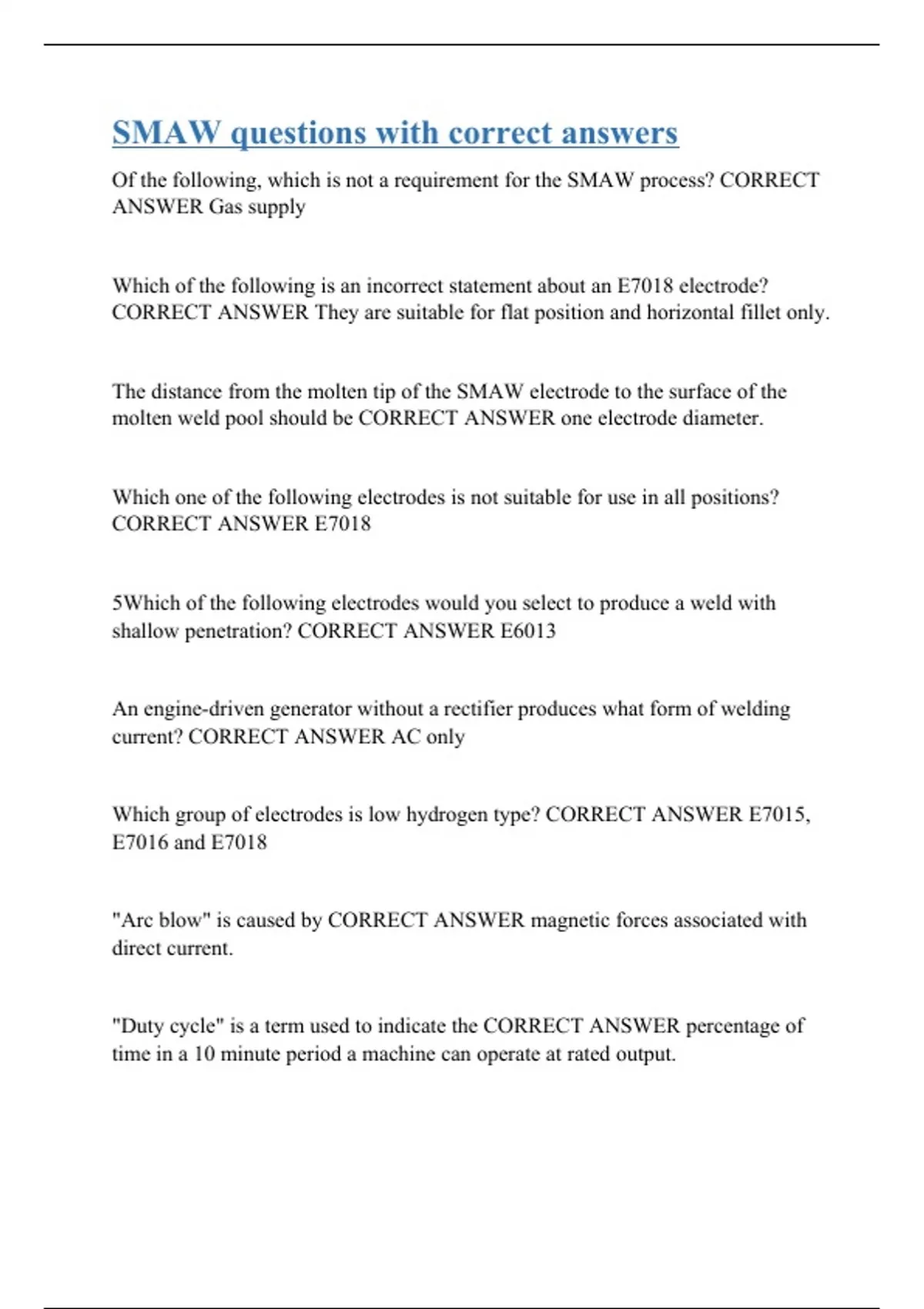 SMAW questions with correct answers

Of the following, which is not a requirement for the SMAW process? CORRECT ANSWER Gas supply

Which of the following is an incorrect statement about an E7018 electrode? CORRECT ANSWER They are suitable for flat position and horizontal fillet only.

The distance from the molten tip of the SMAW electrode to the surface of the molten weld pool should be CORRECT ANSWER one electrode diameter.

Which one of the following electrodes is not suitable for use in all positions? CORRECT ANSWER E7018

5Which of the following electrodes would you select to produce a weld with shallow penetration? CORRECT ANSWER E6013

An engine-driven generator without a rectifier produces what form of welding current? CORRECT ANSWER AC only

Which group of electrodes is low hydrogen type? CORRECT ANSWER E7015, E7016 and E7018

"Arc blow" is caused by CORRECT ANSWER magnetic forces associated with direct current.

"Duty cycle" is a term used to indicate the CORRECT ANSWER percentage of time in a 10 minute period a machine can operate at rated output.